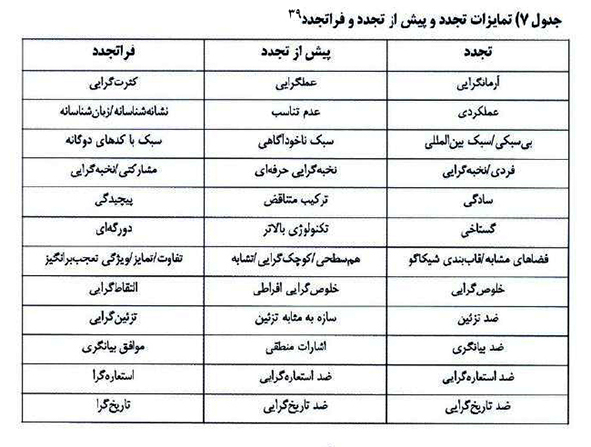 جدول ۷) تمایزات تجدد و پیش از تجدد و فراتجدد$^{۳۹}$

| تجدد | پیش از تجدد | فراتجدد |
|---|---|---|
| آرمانگرایی | عملگرایی | کثرت‌گرایی |
| عملکردی | عدم تناسب | نشانه‌شناسانه/زبان‌شناسانه |
| بی‌سبکی/سبک بین‌المللی | سبک ناخودآگاهی | سبک با کدهای دوگانه |
| فردی/نخبه‌گرایی | نخبه‌گرایی حرفه‌ای | مشارکتی/نخبه‌گرایی |
| سادگی | ترکیب متناقض | پیچیدگی |
| گستاخی | تکنولوژی بالاتر | دورگه‌ای |
| فضاهای مشابه/قاب‌بندی شیکاگو | هم‌سطحی/کوچک‌گرایی/تشابه | تفاوت/تمایز/ویژگی تعجب‌برانگیز |
| خلوص‌گرایی | خلوص‌گرایی افراطی | التقاط‌گرایی |
| ضد تزئین | سازه به مثابه تزئین | تزئین‌گرایی |
| ضد بیانگری | اشارات منطقی | موافق بیانگری |
| ضد استعاره‌گرایی | ضد استعاره‌گرایی | استعاره‌گرا |
| ضد تاریخ‌گرایی | ضد تاریخ‌گرایی | تاریخ‌گرا |